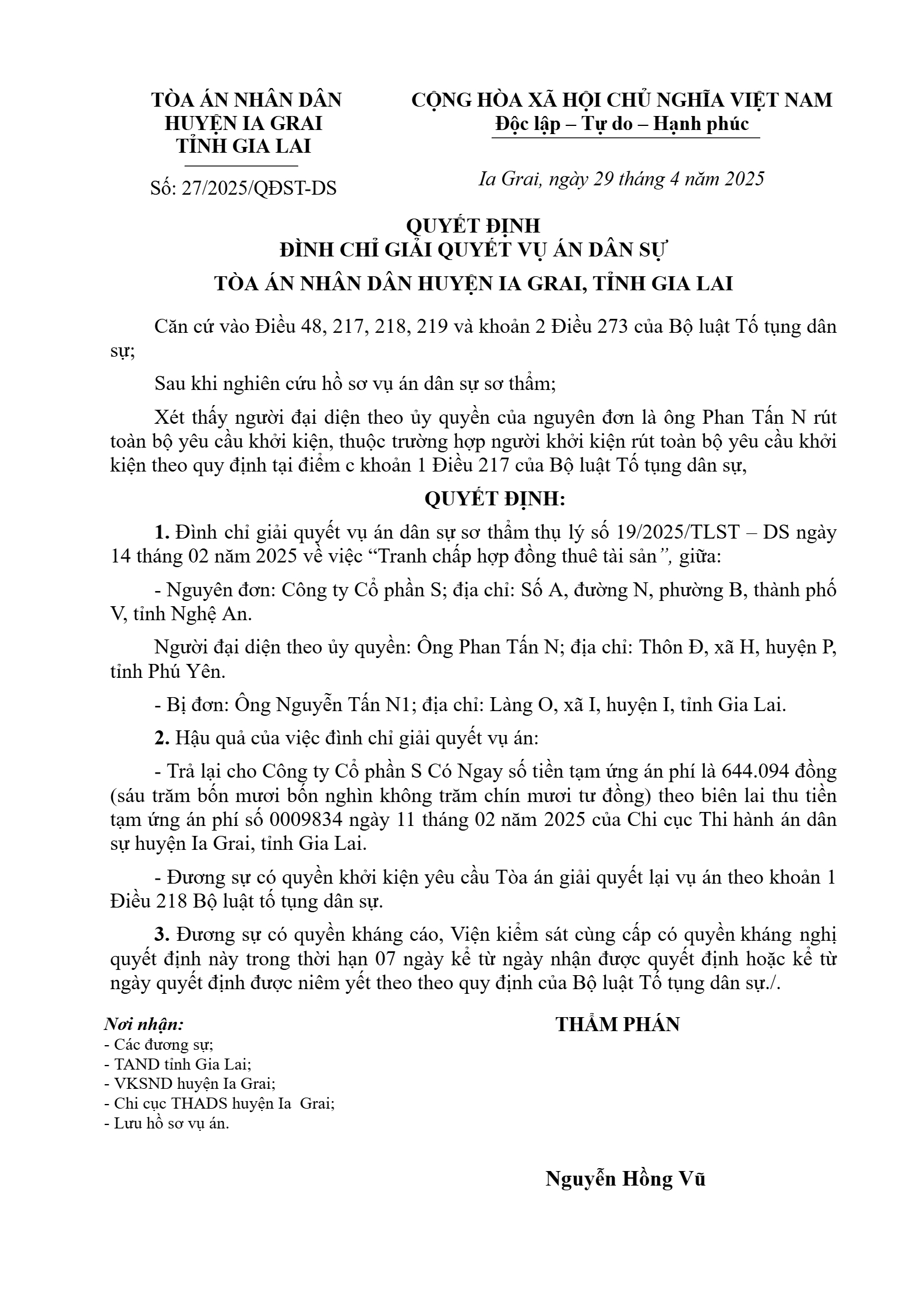 TÒA ÁN NHÂN DÂN
HUYỆN IA GRAI
TỈNH GIA LAI

Số: 27/2025/QĐST-DS

CỘNG HÒA XÃ HỘI CHỦ NGHĨA VIỆT NAM
Độc lập – Tự do – Hạnh phúc

Ia Grai, ngày 29 tháng 4 năm 2025

QUYẾT ĐỊNH
ĐÌNH CHỈ GIẢI QUYẾT VỤ ÁN DÂN SỰ
TÒA ÁN NHÂN DÂN HUYỆN IA GRAI, TỈNH GIA LAI

Căn cứ vào Điều 48, 217, 218, 219 và khoản 2 Điều 273 của Bộ luật Tố tụng dân sự;

Sau khi nghiên cứu hồ sơ vụ án dân sự sơ thẩm;

Xét thấy người đại diện theo ủy quyền của nguyên đơn là ông Phan Tấn N rút toàn bộ yêu cầu khởi kiện, thuộc trường hợp người khởi kiện rút toàn bộ yêu cầu khởi kiện theo quy định tại điểm c khoản 1 Điều 217 của Bộ luật Tố tụng dân sự,

QUYẾT ĐỊNH:

1. Đình chỉ giải quyết vụ án dân sự sơ thẩm thụ lý số 19/2025/TLST – DS ngày 14 tháng 02 năm 2025 về việc “Tranh chấp hợp đồng thuê tài sản”, giữa:

- Nguyên đơn: Công ty Cổ phần S; địa chỉ: Số A, đường N, phường B, thành phố V, tỉnh Nghệ An.

Người đại diện theo ủy quyền: Ông Phan Tấn N; địa chỉ: Thôn Đ, xã H, huyện P, tỉnh Phú Yên.

- Bị đơn: Ông Nguyễn Tấn N1; địa chỉ: Làng O, xã I, huyện I, tỉnh Gia Lai.

2. Hậu quả của việc đình chỉ giải quyết vụ án:

- Trả lại cho Công ty Cổ phần S Có Ngay số tiền tạm ứng án phí là 644.094 đồng (sáu trăm bốn mươi bốn nghìn không trăm chín mươi tư đồng) theo biên lai thu tiền tạm ứng án phí số 0009834 ngày 11 tháng 02 năm 2025 của Chi cục Thi hành án dân sự huyện Ia Grai, tỉnh Gia Lai.

- Đương sự có quyền khởi kiện yêu cầu Tòa án giải quyết lại vụ án theo khoản 1 Điều 218 Bộ luật tố tụng dân sự.

3. Đương sự có quyền kháng cáo, Viện kiểm sát cùng cấp có quyền kháng nghị quyết định này trong thời hạn 07 ngày kể từ ngày nhận được quyết định hoặc kể từ ngày quyết định được niêm yết theo theo quy định của Bộ luật Tố tụng dân sự./.

Nơi nhận:
- Các đương sự;
- TAND tỉnh Gia Lai;
- VKSND huyện Ia Grai;
- Chi cục THADS huyện Ia Grai;
- Lưu hồ sơ vụ án.

THẨM PHÁN

Nguyễn Hồng Vũ